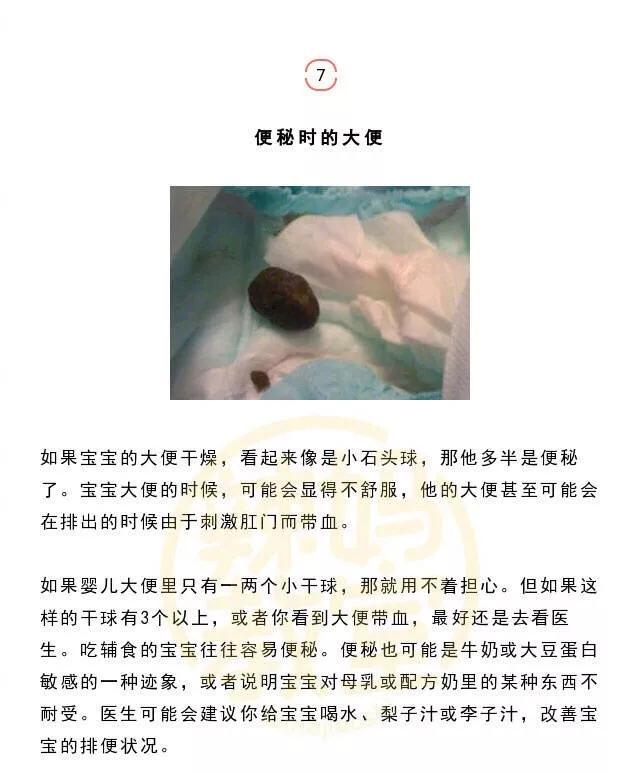 7

便秘时的大便

如果宝宝的大便干燥，看起来像是小石头球，那他多半是便秘了。宝宝大便的时候，可能会显得不舒服，他的大便甚至可能会在排出的时候由于刺激肛门而带血。

如果婴儿大便里只有一两个小干球，那就用不着担心。但如果这样的干球有3个以上，或者你看到大便带血，最好还是去看医生。吃辅食的宝宝往往容易便秘。便秘也可能是牛奶或大豆蛋白敏感的一种迹象，或者说明宝宝对母乳或配方奶里的某种东西不耐受。医生可能会建议你给宝宝喝水、梨子汁或李子汁，改善宝宝的排便状况。